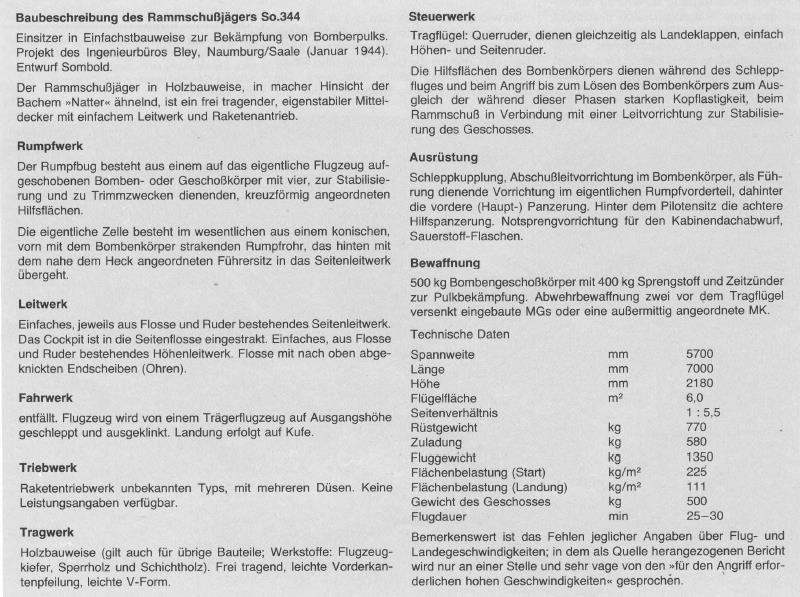 **Baubeschreibung des Rammschußjägers So.344**

Einsitzer in Einfachstbauweise zur Bekämpfung von Bomberpulks. Projekt des Ingenieurbüros Bley, Naumburg/Saale (Januar 1944). Entwurf Sombold.

Der Rammschußjäger in Holzbauweise, in macher Hinsicht der Bachem »Natter« ähnelnd, ist ein frei tragender, eigenstabiler Mitteldecker mit einfachem Leitwerk und Raketenantrieb.

**Rumpfwerk**

Der Rumpfbug besteht aus einem auf das eigentliche Flugzeug aufgeschobenen Bomben- oder Geschoßkörper mit vier, zur Stabilisierung und zu Trimmzwecken dienenden, kreuzförmig angeordneten Hilfsflächen.

Die eigentliche Zelle besteht im wesentlichen aus einem konischen, vorn mit dem Bombenkörper strakenden Rumpfrohr, das hinten mit dem nahe dem Heck angeordneten Führersitz in das Seitenleitwerk übergeht.

**Leitwerk**

Einfaches, jeweils aus Flosse und Ruder bestehendes Seitenleitwerk. Das Cockpit ist in die Seitenflosse eingestrakt. Einfaches, aus Flosse und Ruder bestehendes Höhenleitwerk. Flosse mit nach oben abgeknickten Endscheiben (Ohren).

**Fahrwerk**

entfällt. Flugzeug wird von einem Trägerflugzeug auf Ausgangshöhe geschleppt und ausgeklinkt. Landung erfolgt auf Kufe.

**Triebwerk**

Raketentriebwerk unbekannten Typs, mit mehreren Düsen. Keine Leistungsangaben verfügbar.

**Tragwerk**

Holzbauweise (gilt auch für übrige Bauteile; Werkstoffe: Flugzeugkiefer, Sperrholz und Schichtholz). Frei tragend, leichte Vorderkantenpfeilung, leichte V-Form.

**Steuerwerk**

Tragflügel: Querruder, dienen gleichzeitig als Landeklappen, einfach Höhen- und Seitenruder.

Die Hilfsflächen des Bombenkörpers dienen während des Schleppfluges und beim Angriff bis zum Lösen des Bombenkörpers zum Ausgleich der während dieser Phasen starken Kopflastigkeit, beim Rammschuß in Verbindung mit einer Leitvorrichtung zur Stabilisierung des Geschosses.

**Ausrüstung**

Schleppkupplung, Abschußleitvorrichtung im Bombenkörper, als Führung dienende Vorrichtung im eigentlichen Rumpfvorderteil, dahinter die vordere (Haupt-) Panzerung. Hinter dem Pilotensitz die achtere Hilfspanzerung. Notsprengvorrichtung für den Kabinendachabwurf, Sauerstoff-Flaschen.

**Bewaffnung**

500 kg Bombengeschoßkörper mit 400 kg Sprengstoff und Zeitzünder zur Pulkbekämpfung. Abwehrbewaffnung zwei vor dem Tragflügel versenkt eingebaute MGs oder eine außermittig angeordnete MK.

Technische Daten

| | | |
|---|---|---|
| Spannweite | mm | 5700 |
| Länge | mm | 7000 |
| Höhe | mm | 2180 |
| Flügelfläche | m² | 6,0 |
| Seitenverhältnis | | 1 : 5,5 |
| Rüstgewicht | kg | 770 |
| Zuladung | kg | 580 |
| Fluggewicht | kg | 1350 |
| Flächenbelastung (Start) | kg/m² | 225 |
| Flächenbelastung (Landung) | kg/m² | 111 |
| Gewicht des Geschosses | kg | 500 |
| Flugdauer | min | 25–30 |

Bemerkenswert ist das Fehlen jeglicher Angaben über Flug- und Landegeschwindigkeiten; in dem als Quelle herangezogenen Bericht wird nur an einer Stelle und sehr vage von den »für den Angriff erforderlichen hohen Geschwindigkeiten« gesprochen.